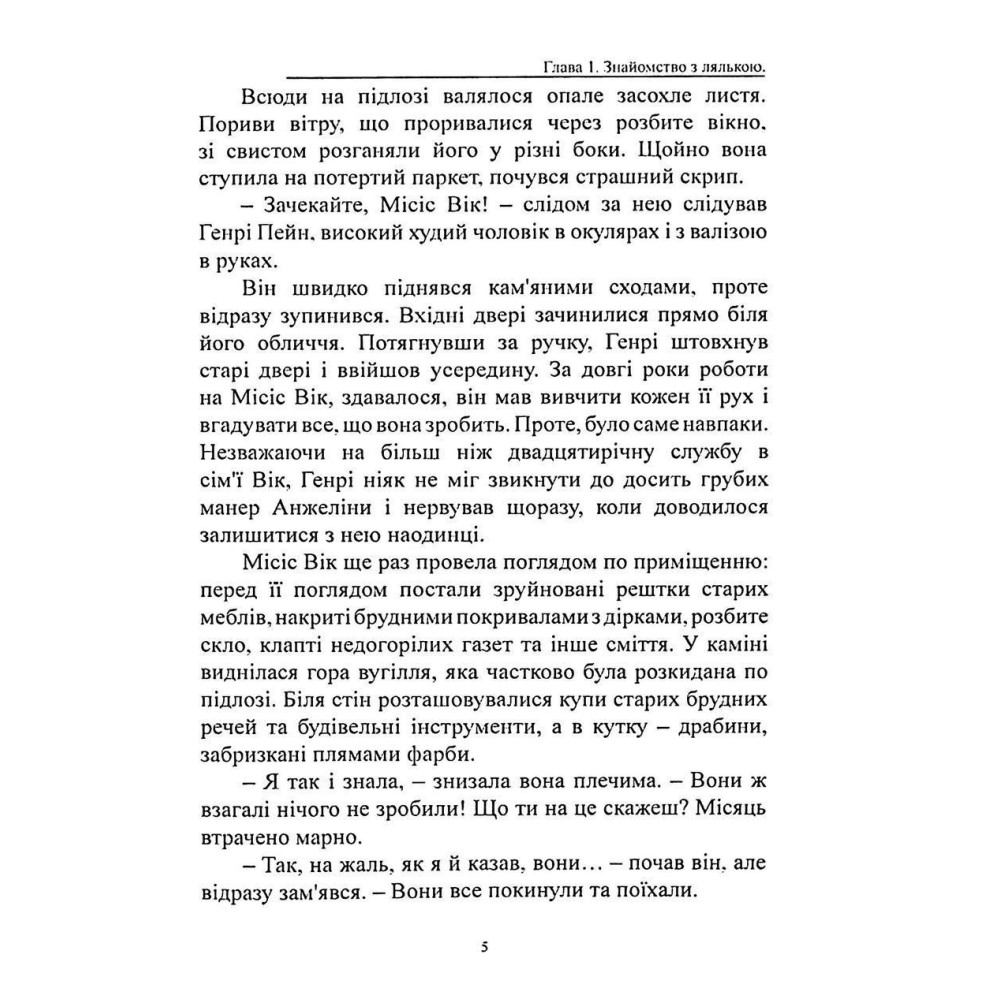 Глава 1. Знайомство з лялькою.

Всюди на підлозі валялося опале засохле листя. Пориви вітру, що проривалися через розбите вікно, зі свистом розганяли його у різні боки. Щойно вона ступила на потертий паркет, почувся страшний скрип.

– Зачекайте, Місіс Вік! – слідом за нею слідував Генрі Пейн, високий худий чоловік в окулярах і з валізою в руках.

Він швидко піднявся кам'яними сходами, проте відразу зупинився. Вхідні двері зачинилися прямо біля його обличчя. Потягнувши за ручку, Генрі штовхнув старі двері і ввійшов усередину. За довгі роки роботи на Місіс Вік, здавалося, він мав вивчити кожен її рух і вгадувати все, що вона зробить. Проте, було саме навпаки. Незважаючи на більш ніж двадцятирічну службу в сім'ї Вік, Генрі ніяк не міг звикнути до досить грубих манер Анжеліни і нервував щоразу, коли доводилося залишитися з нею наодинці.

Місіс Вік ще раз провела поглядом по приміщенню: перед її поглядом постали зруйновані рештки старих меблів, накриті брудними покривалами з дірками, розбите скло, клапті недогорілих газет та інше сміття. У каміні виднілася гора вугілля, яка частково була розкидана по підлозі. Біля стін розташовувалися купи старих брудних речей та будівельні інструменти, а в кутку – драбини, забризкані плямами фарби.

– Я так і знала, – знизала вона плечима. – Вони ж взагалі нічого не зробили! Що ти на це скажеш? Місяць втрачено марно.

– Так, на жаль, як я й казав, вони… – почав він, але відразу зам'явся. – Вони все покинули та поїхали.

5